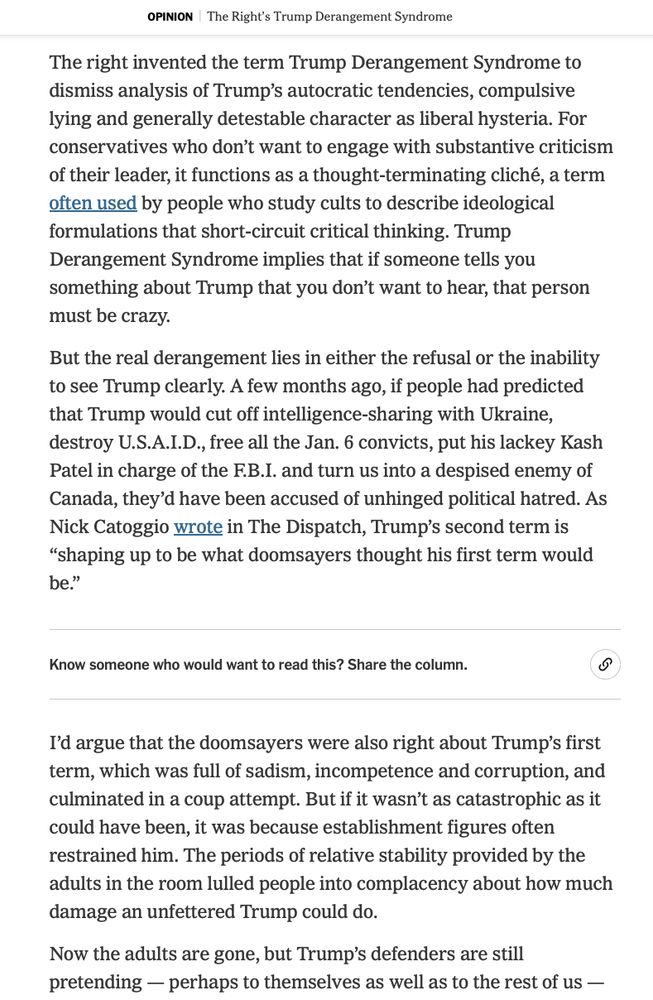 OPINION | The Right's Trump Derangement Syndrome

The right invented the term Trump Derangement Syndrome to dismiss analysis of Trump's autocratic tendencies, compulsive lying and generally detestable character as liberal hysteria. For conservatives who don't want to engage with substantive criticism of their leader, it functions as a thought-terminating cliché, a term often used by people who study cults to describe ideological formulations that short-circuit critical thinking. Trump Derangement Syndrome implies that if someone tells you something about Trump that you don't want to hear, that person must be crazy.

But the real derangement lies in either the refusal or the inability to see Trump clearly. A few months ago, if people had predicted that Trump would cut off intelligence-sharing with Ukraine, destroy U.S.A.I.D., free all the Jan. 6 convicts, put his lackey Kash Patel in charge of the F.B.I. and turn us into a despised enemy of Canada, they'd have been accused of unhinged political hatred. As Nick Catoggio wrote in The Dispatch, Trump's second term is "shaping up to be what doomsayers thought his first term would be."

Know someone who would want to read this? Share the column.

I'd argue that the doomsayers were also right about Trump's first term, which was full of sadism, incompetence and corruption, and culminated in a coup attempt. But if it wasn't as catastrophic as it could have been, it was because establishment figures often restrained him. The periods of relative stability provided by the adults in the room lulled people into complacency about how much damage an unfettered Trump could do.

Now the adults are gone, but Trump's defenders are still pretending — perhaps to themselves as well as to the rest of us —